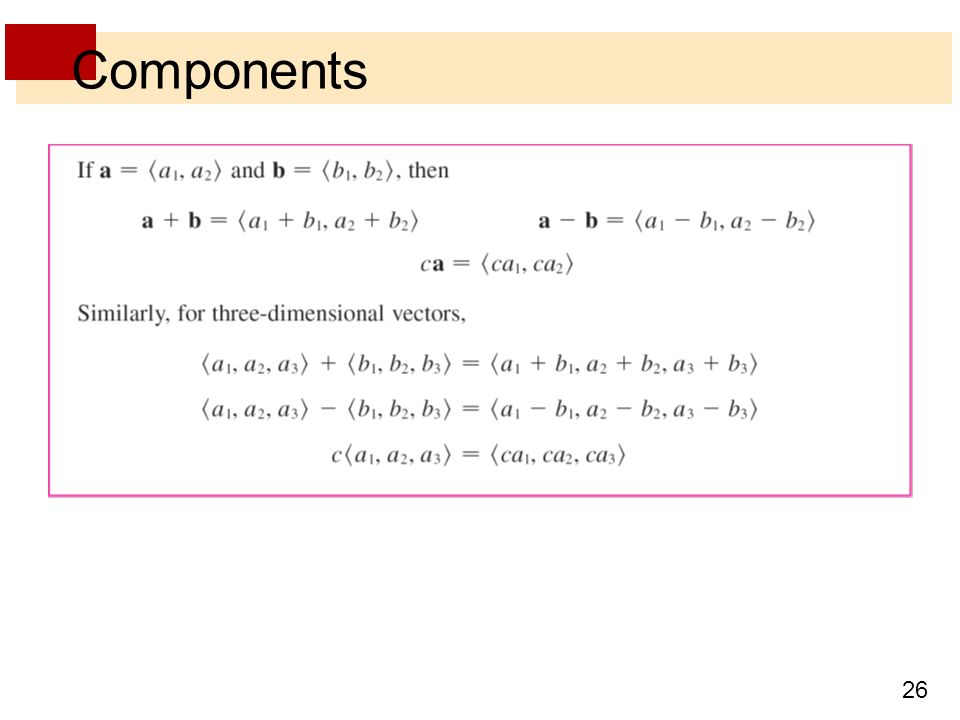 Components

If $\mathbf{a} = \langle a_1, a_2 \rangle$ and $\mathbf{b} = \langle b_1, b_2 \rangle$, then

$\mathbf{a} + \mathbf{b} = \langle a_1 + b_1, a_2 + b_2 \rangle$ $\mathbf{a} - \mathbf{b} = \langle a_1 - b_1, a_2 - b_2 \rangle$

$c\mathbf{a} = \langle ca_1, ca_2 \rangle$

Similarly, for three-dimensional vectors,

$\langle a_1, a_2, a_3 \rangle + \langle b_1, b_2, b_3 \rangle = \langle a_1 + b_1, a_2 + b_2, a_3 + b_3 \rangle$

$\langle a_1, a_2, a_3 \rangle - \langle b_1, b_2, b_3 \rangle = \langle a_1 - b_1, a_2 - b_2, a_3 - b_3 \rangle$

$c\langle a_1, a_2, a_3 \rangle = \langle ca_1, ca_2, ca_3 \rangle$

26